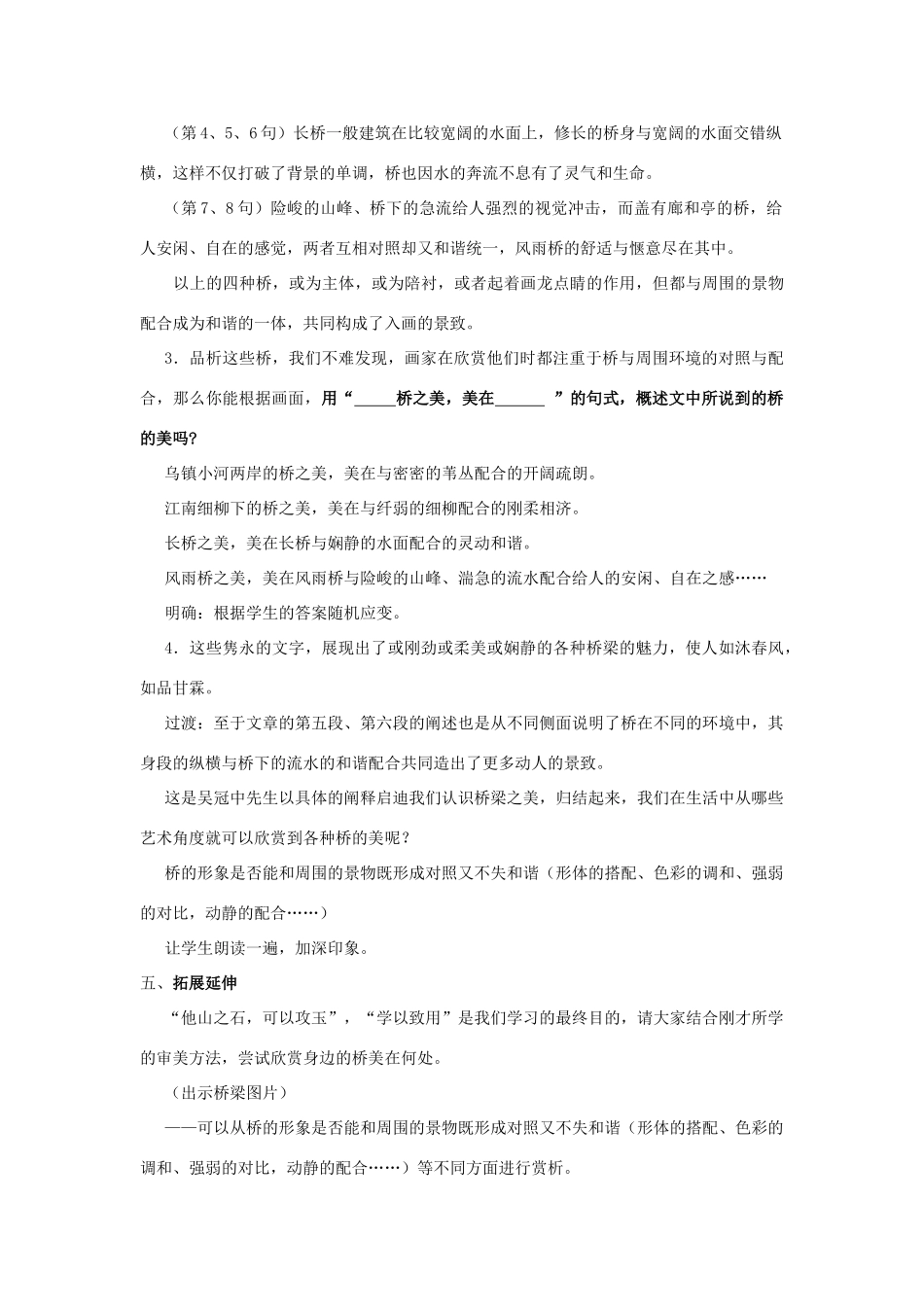 （第4、5、6句）长桥一般建筑在比较宽阔的水面上，修长的桥身与宽阔的水面交错纵横，这样不仅打破了背景的单调，桥也因水的奔流不息有了灵气和生命。

（第7、8句）险峻的山峰、桥下的急流给人强烈的视觉冲击，而盖有廊和亭的桥，给人安闲、自在的感觉，两者互相对照却又和谐统一，风雨桥的舒适与惬意尽在其中。

以上的四种桥，或为主体，或为陪衬，或者起着画龙点睛的作用，但都与周围的景物配合成为和谐的一体，共同构成了入画的景致。

3．品析这些桥，我们不难发现，画家在欣赏他们时都注重于桥与周围环境的对照与配合，那么你能根据画面，用“____桥之美，美在____”的句式，概述文中所说到的桥的美吗？

乌镇小河两岸的桥之美，美在与密密的苇丛配合的开阔疏朗。

江南细柳下的桥之美，美在与纤弱的细柳配合的刚柔相济。

长桥之美，美在长桥与娴静的水面配合的灵动和谐。

风雨桥之美，美在风雨桥与险峻的山峰、湍急的流水配合给人的安闲、自在之感……

明确：根据学生的答案随机应变。

4．这些隽永的文字，展现出了或刚劲或柔美或娴静的各种桥梁的魅力，使人如沐春风，如品甘霖。

过渡：至于文章的第五段、第六段的阐述也是从不同侧面说明了桥在不同的环境中，其身段的纵横与桥下的流水的和谐配合共同造出了更多动人的景致。

这是吴冠中先生以具体的阐释启迪我们认识桥梁之美，归结起来，我们在生活中从哪些艺术角度就可以欣赏到各种桥的美呢？

桥的形象是否能和周围的景物既形成对照又不失和谐（形体的搭配、色彩的调和、强弱的对比，动静的配合……）

让学生朗读一遍，加深印象。

五、拓展延伸

“他山之石，可以攻玉”，“学以致用”是我们学习的最终目的，请大家结合刚才所学的审美方法，尝试欣赏身边的桥美在何处。

（出示桥梁图片）

——可以从桥的形象是否能和周围的景物既形成对照又不失和谐（形体的搭配、色彩的调和、强弱的对比，动静的配合……）等不同方面进行赏析。